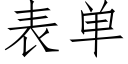 表单